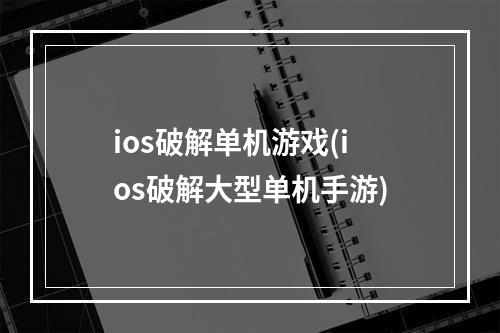 ios破解单机游戏(ios破解大型单机手游)